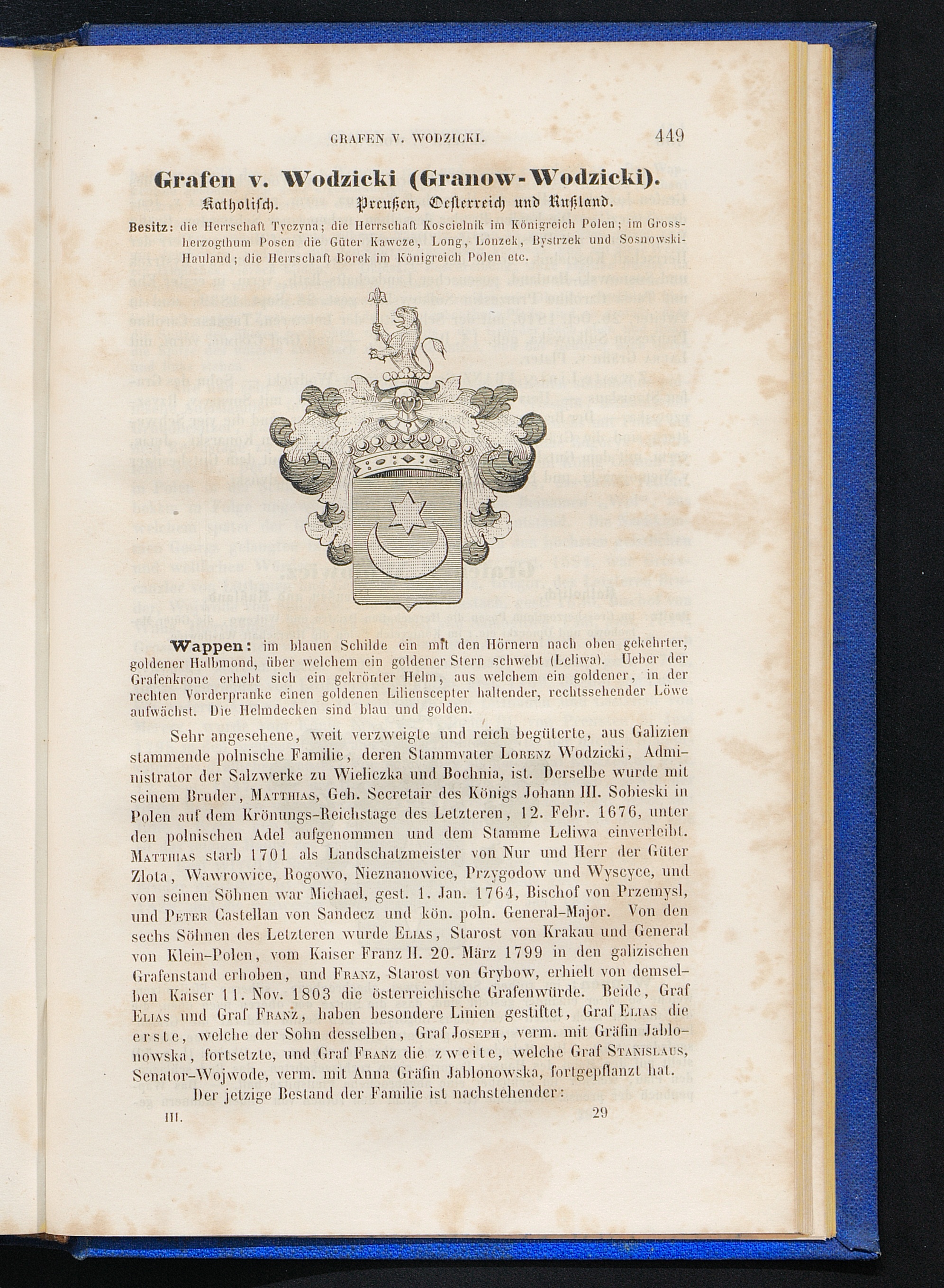 GRAFEN V. WODZICKI. 449

Grafen v. Wodzicki (Granow-Wodzicki).

Katholisch. Preußen, Oesterreich und Rußland.

Besitz: die Herrschaft Tyczyna; die Herrschaft Koscielnik im Königreich Polen; im Grossherzogthum Posen die Güter Kawcze, Long, Lonzek, Bystrzek und Sosnowski-Hauland; die Herrschaft Borek im Königreich Polen etc.

Wappen: im blauen Schilde ein mit den Hörnern nach oben gekehrter, goldener Halbmond, über welchem ein goldener Stern schwebt (Leliwa). Ueber der Grafenkrone erhebt sich ein gekrönter Helm, aus welchem ein goldener, in der rechten Vorderpranke einen goldenen Lilienscepter haltender, rechtssehender Löwe aufwächst. Die Helmdecken sind blau und golden.

Sehr angesehene, weit verzweigte und reich begüterte, aus Galizien stammende polnische Familie, deren Stammvater Lorenz Wodzicki, Administrator der Salzwerke zu Wieliczka und Bochnia, ist. Derselbe wurde mit seinem Bruder, Matthias, Geh. Secretair des Königs Johann III. Sobieski in Polen auf dem Krönungs-Reichstage des Letzteren, 12. Febr. 1676, unter den polnischen Adel aufgenommen und dem Stamme Leliwa einverleibt. Matthias starb 1701 als Landschatzmeister von Nur und Herr der Güter Zlota, Wawrowice, Rogowo, Nieznanowice, Przygodow und Wyscyce, und von seinen Söhnen war Michael, gest. 1. Jan. 1764, Bischof von Przemysl, und Peter Castellan von Sandecz und kön. poln. General-Major. Von den sechs Söhnen des Letzteren wurde Elias, Starost von Krakau und General von Klein-Polen, vom Kaiser Franz II. 20. März 1799 in den galizischen Grafenstand erhoben, und Franz, Starost von Grybow, erhielt von demselben Kaiser 11. Nov. 1803 die österreichische Grafenwürde. Beide, Graf Elias und Graf Franz, haben besondere Linien gestiftet, Graf Elias die erste, welche der Sohn desselben, Graf Joseph, verm. mit Gräfin Jablonowska, fortsetzte, und Graf Franz die zweite, welche Graf Stanislaus, Senator-Wojwode, verm. mit Anna Gräfin Jablonowska, fortgepflanzt hat.

Der jetzige Bestand der Familie ist nachstehender:

III. 29